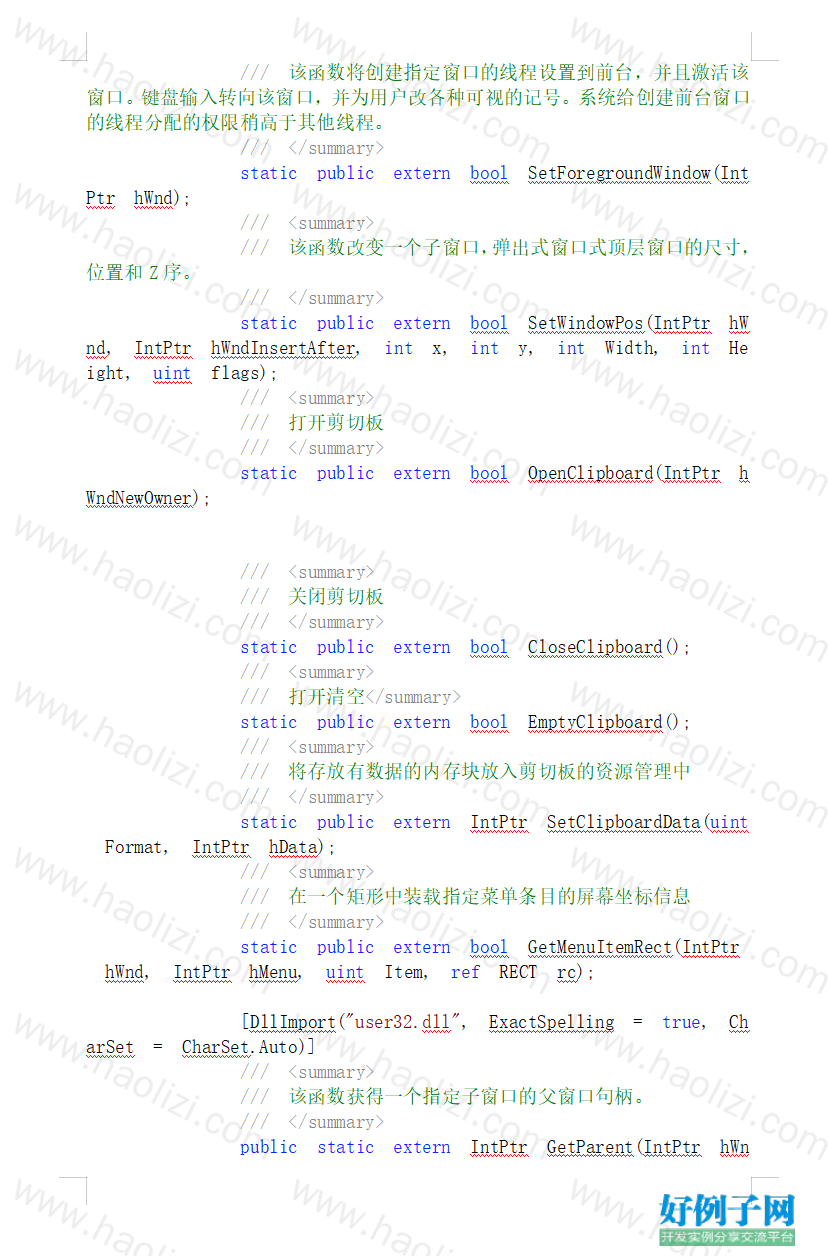 /// 该函数将创建指定窗口的线程设置到前台，并且激活该窗口。键盘输入转向该窗口，并为用户改各种可视的记号。系统给创建前台窗口的线程分配的权限稍高于其他线程。
/// </summary>
static public extern bool SetForegroundWindow(IntPtr hWnd);
/// <summary>
/// 该函数改变一个子窗口，弹出式窗口式顶层窗口的尺寸，位置和 Z 序。
/// </summary>
static public extern bool SetWindowPos(IntPtr hWnd, IntPtr hWndInsertAfter, int x, int y, int Width, int Height, uint flags);
/// <summary>
/// 打开剪切板
/// </summary>
static public extern bool OpenClipboard(IntPtr hWndNewOwner);

/// <summary>
/// 关闭剪切板
/// </summary>
static public extern bool CloseClipboard();
/// <summary>
/// 打开清空</summary>
static public extern bool EmptyClipboard();
/// <summary>
/// 将存放有数据的内存块放入剪切板的资源管理中
/// </summary>
static public extern IntPtr SetClipboardData(uint Format, IntPtr hData);
/// <summary>
/// 在一个矩形中装载指定菜单条目的屏幕坐标信息
/// </summary>
static public extern bool GetMenuItemRect(IntPtr hWnd, IntPtr hMenu, uint Item, ref RECT rc);

[DllImport("user32.dll", ExactSpelling = true, CharSet = CharSet.Auto)]
/// <summary>
/// 该函数获得一个指定子窗口的父窗口句柄。
/// </summary>
public static extern IntPtr GetParent(IntPtr hWn

www.haolizi.com
好例子网
开发实例分享交流平台